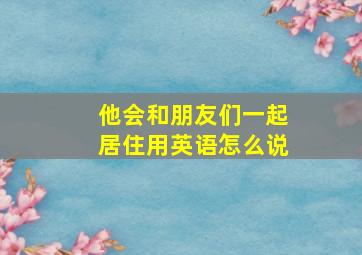 他会和朋友们一起居住用英语怎么说